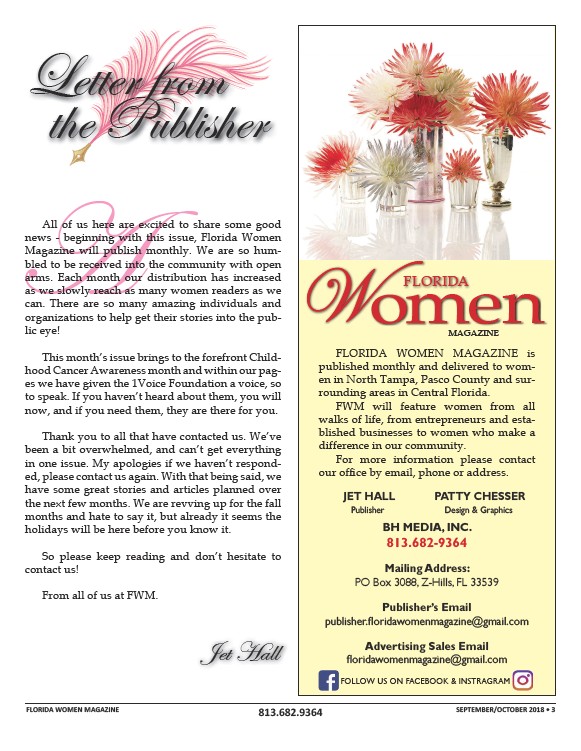 Letter from the Publisher

All of us here are excited to share some good news - beginning with this issue, Florida Women Magazine will publish monthly. We are so humbled to be received into the community with open arms. Each month our distribution has increased as we slowly reach as many women readers as we can. There are so many amazing individuals and organizations to help get their stories into the public eye!

This month's issue brings to the forefront Childhood Cancer Awareness month and within our pages we have given the 1Voice Foundation a voice, so to speak. If you haven't heard about them, you will now, and if you need them, they are there for you.

Thank you to all that have contacted us. We've been a bit overwhelmed, and can't get everything in one issue. My apologies if we haven't responded, please contact us again. With that being said, we have some great stories and articles planned over the next few months. We are revving up for the fall months and hate to say it, but already it seems the holidays will be here before you know it.

So please keep reading and don't hesitate to contact us!

From all of us at FWM.

Jet Hall

FLORIDA Women MAGAZINE

FLORIDA WOMEN MAGAZINE is published monthly and delivered to women in North Tampa, Pasco County and surrounding areas in Central Florida.

FWM will feature women from all walks of life, from entrepreneurs and established businesses to women who make a difference in our community.

For more information please contact our office by email, phone or address.

JET HALL
Publisher

PATTY CHESSER
Design & Graphics

BH MEDIA, INC.
813.682-9364

Mailing Address:
PO Box 3088, Z-Hills, FL 33539

Publisher's Email
publisher.floridawomenmagazine@gmail.com

Advertising Sales Email
floridawomenmagazine@gmail.com

FOLLOW US ON FACEBOOK & INSTRAGRAM

FLORIDA WOMEN MAGAZINE
813.682.9364
SEPTEMBER/OCTOBER 2018 • 3